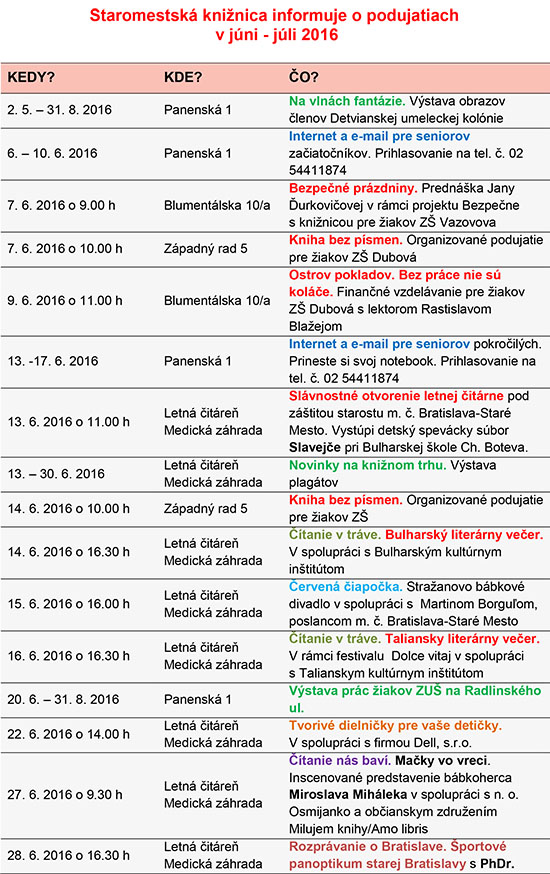 Staromestská knižnica informuje o podujatiach
v júni - júli 2016

| KEDY? | KDE? | ČO? |
|---|---|---|
| 2. 5. – 31. 8. 2016 | Panenská 1 | Na vlnách fantázie. Výstava obrazov členov Detvianskej umeleckej kolónie |
| 6. – 10. 6. 2016 | Panenská 1 | Internet a e-mail pre seniorov začiatočníkov. Prihlasovanie na tel. č. 02 54411874 |
| 7. 6. 2016 o 9.00 h | Blumentálska 10/a | Bezpečné prázdniny. Prednáška Jany Ďurkovičovej v rámci projektu Bezpečne s knižnicou pre žiakov ZŠ Vazovova |
| 7. 6. 2016 o 10.00 h | Západný rad 5 | Kniha bez písmen. Organizované podujatie pre žiakov ZŠ Dubová |
| 9. 6. 2016 o 11.00 h | Blumentálska 10/a | Ostrov pokladov. Bez práce nie sú koláče. Finančné vzdelávanie pre žiakov ZŠ Dubová s lektorom Rastislavom Blažejom |
| 13. -17. 6. 2016 | Panenská 1 | Internet a e-mail pre seniorov pokročilých. Prineste si svoj notebook. Prihlasovanie na tel. č. 02 54411874 |
| 13. 6. 2016 o 11.00 h | Letná čitáreň Medická záhrada | Slávnostné otvorenie letnej čitárne pod záštitou starostu m. č. Bratislava-Staré Mesto. Vystúpi detský spevácky súbor Slavejče pri Bulharskej škole Ch. Boteva. |
| 13. – 30. 6. 2016 | Letná čitáreň Medická záhrada | Novinky na knižnom trhu. Výstava plagátov |
| 14. 6. 2016 o 10.00 h | Západný rad 5 | Kniha bez písmen. Organizované podujatie pre žiakov ZŠ |
| 14. 6. 2016 o 16.30 h | Letná čitáreň Medická záhrada | Čítanie v tráve. Bulharský literárny večer. V spolupráci s Bulharským kultúrnym inštitútom |
| 15. 6. 2016 o 16.00 h | Letná čitáreň Medická záhrada | Červená čiapočka. Stražanovo bábkové divadlo v spolupráci s Martinom Borguľom, poslancom m. č. Bratislava-Staré Mesto |
| 16. 6. 2016 o 16.30 h | Letná čitáreň Medická záhrada | Čítanie v tráve. Taliansky literárny večer. V rámci festivalu Dolce vitaj v spolupráci s Talianskym kultúrnym inštitútom |
| 20. 6. – 31. 8. 2016 | Panenská 1 | Výstava prác žiakov ZUŠ na Radlinského ul. |
| 22. 6. 2016 o 14.00 h | Letná čitáreň Medická záhrada | Tvorivé dielničky pre vaše detičky. V spolupráci s firmou Dell, s.r.o. |
| 27. 6. 2016 o 9.30 h | Letná čitáreň Medická záhrada | Čítanie nás baví. Mačky vo vreci. Inscenované predstavenie bábkoherca Miroslava Miháleka v spolupráci s n. o. Osmijanko a občianskym združením Milujem knihy/Amo libris |
| 28. 6. 2016 o 16.30 h | Letná čitáreň Medická záhrada | Rozprávanie o Bratislave. Športové panoptikum starej Bratislavy s PhDr. |